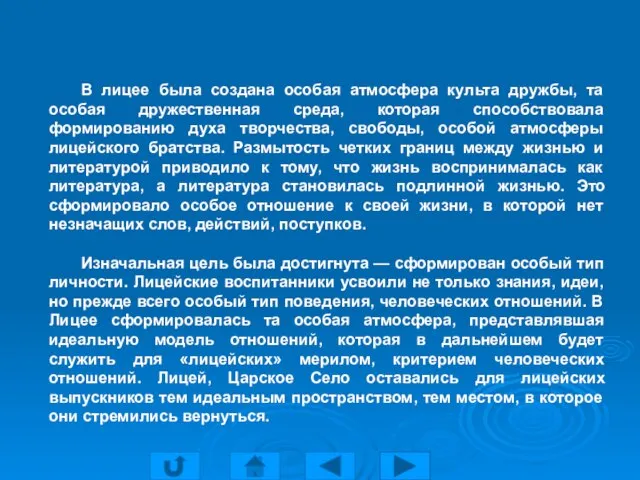 В лицее была создана особая атмосфера культа дружбы, та особая дружественная среда, которая способствовала формированию духа творчества, свободы, особой атмосферы лицейского братства. Размытость четких границ между жизнью и литературой приводило к тому, что жизнь воспринималась как литература, а литература становилась подлинной жизнью. Это сформировало особое отношение к своей жизни, в которой нет незначащих слов, действий, поступков.

Изначальная цель была достигнута — сформирован особый тип личности. Лицейские воспитанники усвоили не только знания, идеи, но прежде всего особый тип поведения, человеческих отношений. В Лицее сформировалась та особая атмосфера, представлявшая идеальную модель отношений, которая в дальнейшем будет служить для «лицейских» мерилом, критерием человеческих отношений. Лицей, Царское Село оставались для лицейских выпускников тем идеальным пространством, тем местом, в которое они стремились вернуться.